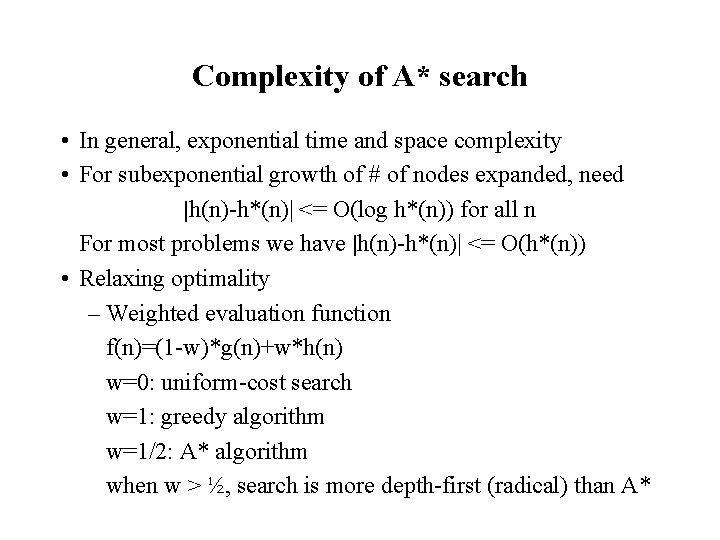 Complexity of A* search

• In general, exponential time and space complexity
• For subexponential growth of # of nodes expanded, need

|h(n)-h*(n)| <= O(log h*(n)) for all n

For most problems we have |h(n)-h*(n)| <= O(h*(n))
• Relaxing optimality
– Weighted evaluation function
f(n)=(1-w)*g(n)+w*h(n)
w=0: uniform-cost search
w=1: greedy algorithm
w=1/2: A* algorithm
when w > ½, search is more depth-first (radical) than A*